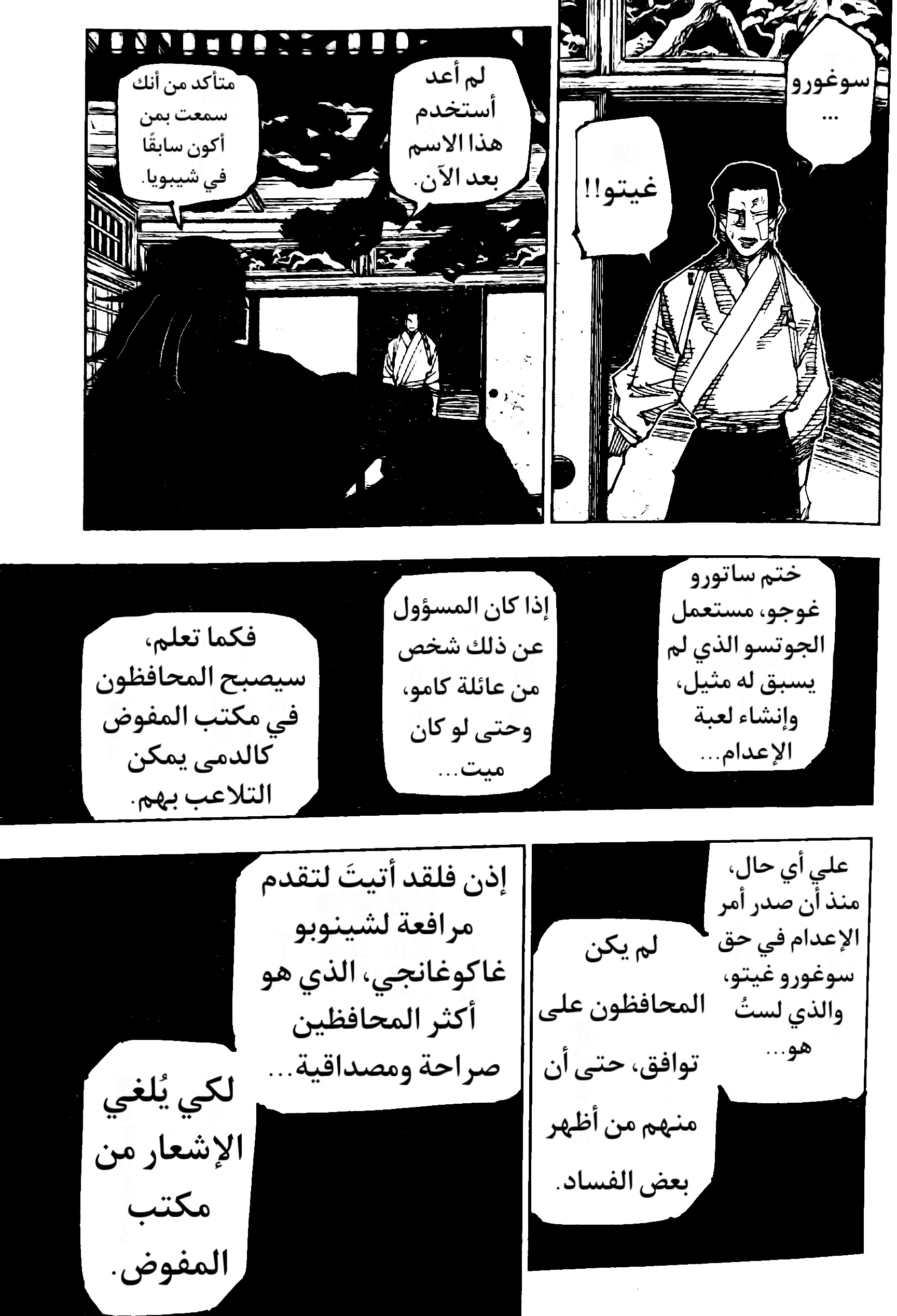 سوغورو ...

غيتو!!

لم أعد أستخدم هذا الاسم بعد الآن.

متأكد من أنك سمعت بمن أكون سابقًا في شيبويا.

ختم ساتورو غوجو، مستعمل الجوتسو الذي لم يسبق له مثيل، وإنشاء لعبة الإعدام...

إذا كان المسؤول عن ذلك شخص من عائلة كامو، وحتى لو كان ميت...

فكما تعلم، سيصبح المحافظون في مكتب المفوض كالدمى يمكن التلاعب بهم.

علي أي حال، منذ أن صدر أمر الإعدام في حق سوغورو غيتو، والذي لستُ هو...

لم يكن المحافظون على توافق، حتى أن منهم من أظهر بعض الفساد.

إذن فلقد أتيتَ لتقدم مرافعة لشينوبو غاكوغانجي، الذي هو أكثر المحافظين صراحة ومصداقية...

لكي يُلغي الإشعار من مكتب المفوض.